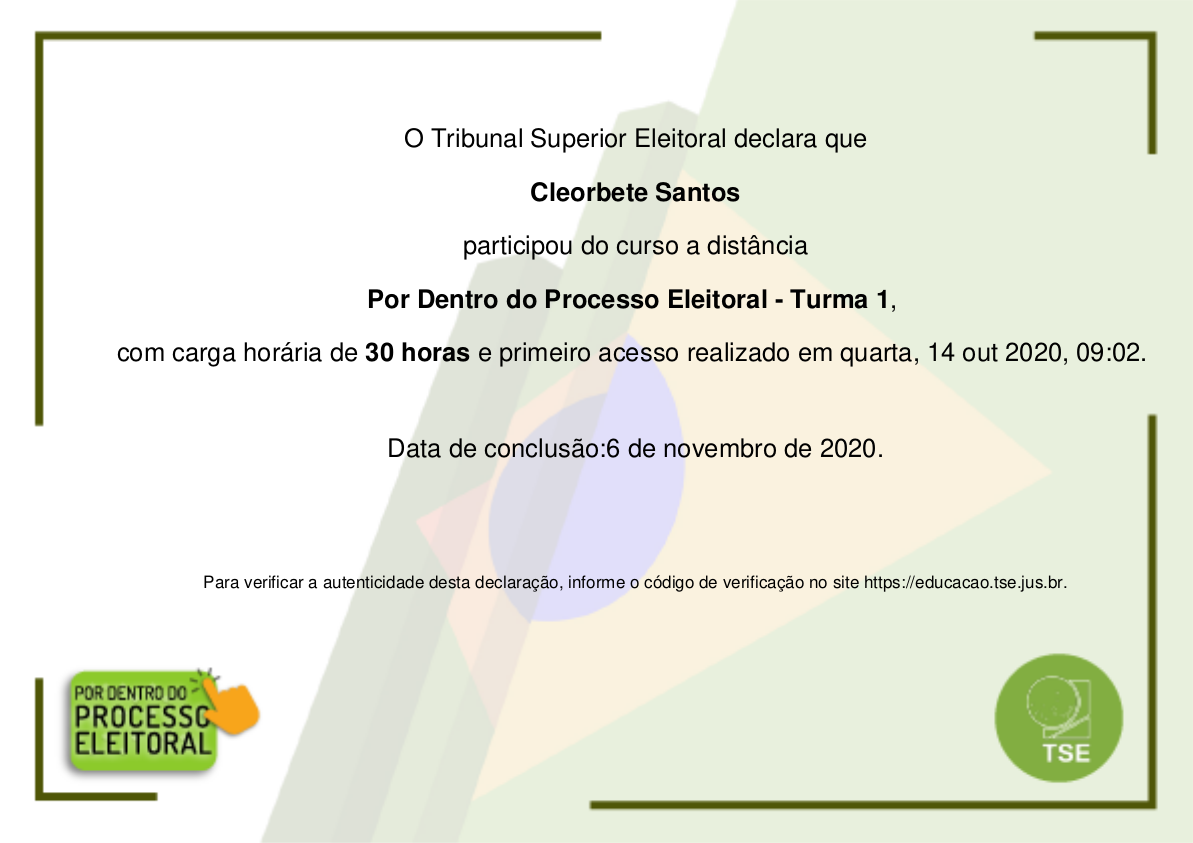 O Tribunal Superior Eleitoral declara que

Cleorbete Santos

participou do curso a distância

Por Dentro do Processo Eleitoral - Turma 1,

com carga horária de 30 horas e primeiro acesso realizado em quarta, 14 out 2020, 09:02.

Data de conclusão:6 de novembro de 2020.

Para verificar a autenticidade desta declaração, informe o código de verificação no site https://educacao.tse.jus.br.

POR DENTRO DO
PROCESSO
ELEITORAL

TSE